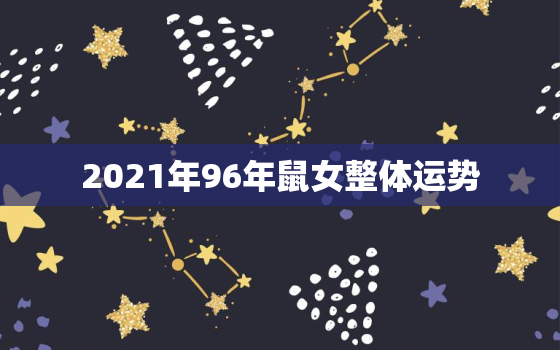 2021年96年鼠女整体运势